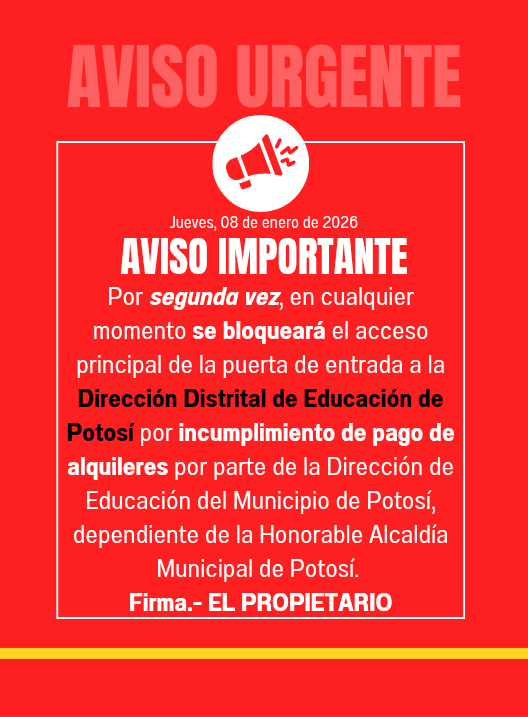 AVISO URGENTE

Jueves, 08 de enero de 2026

AVISO IMPORTANTE

Por segunda vez, en cualquier momento se bloqueará el acceso principal de la puerta de entrada a la Dirección Distrital de Educación de Potosí por incumplimiento de pago de alquileres por parte de la Dirección de Educación del Municipio de Potosí, dependiente de la Honorable Alcaldía Municipal de Potosí.

Firma.- EL PROPIETARIO